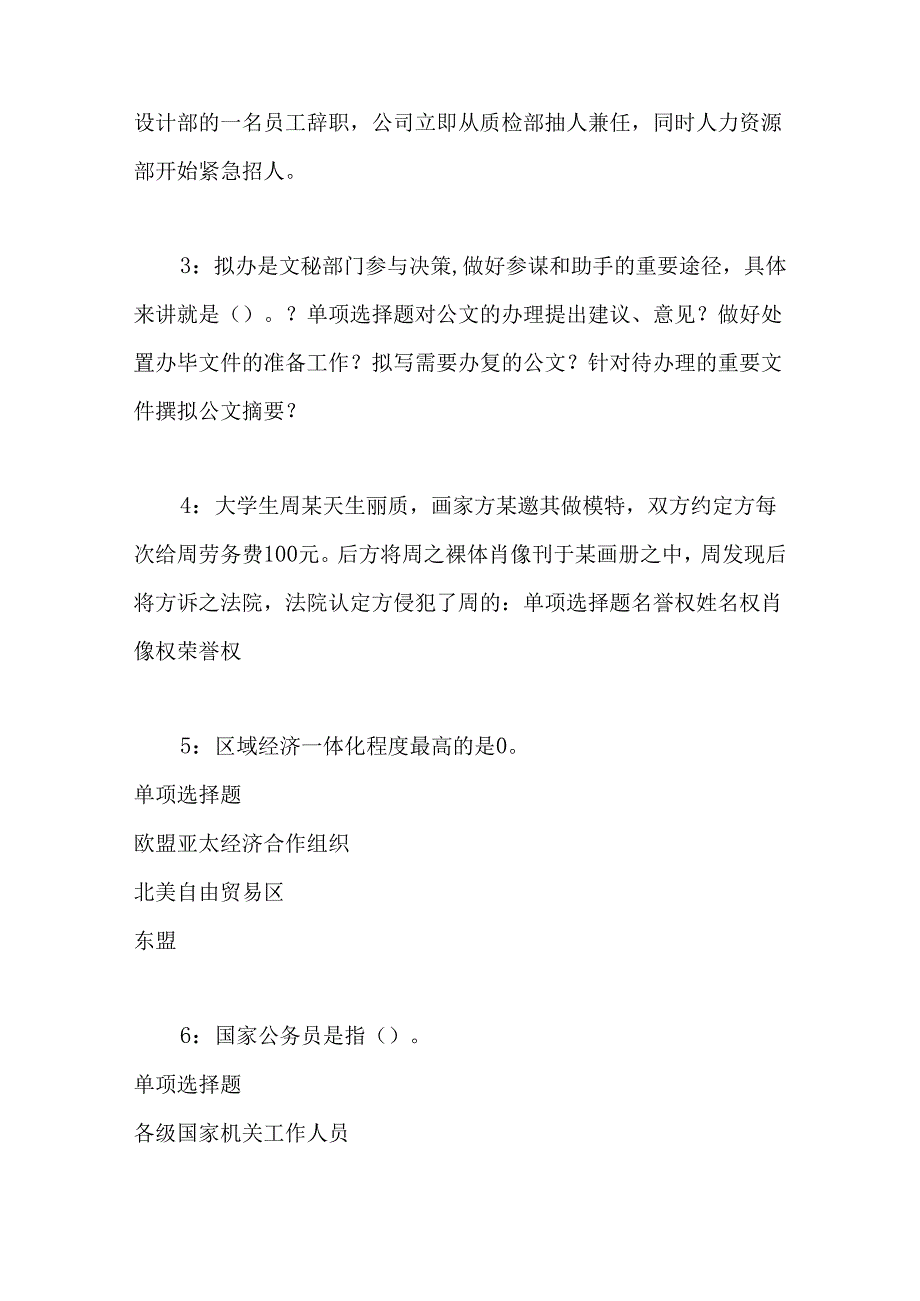 设计部的一名员工辞职，公司立即从质检部抽人兼任，同时人力资源部开始紧急招人。

3：拟办是文秘部门参与决策,做好参谋和助手的重要途径，具体来讲就是（）。？单项选择题对公文的办理提出建议、意见？做好处置办毕文件的准备工作？拟写需要办复的公文？针对待办理的重要文件撰拟公文摘要？

4：大学生周某天生丽质，画家方某邀其做模特，双方约定方每次给周劳务费100元。后方将周之裸体肖像刊于某画册之中，周发现后将方诉之法院，法院认定方侵犯了周的：单项选择题名誉权姓名权肖像权荣誉权

5：区域经济一体化程度最高的是0。

单项选择题

欧盟亚太经济合作组织

北美自由贸易区

东盟

6：国家公务员是指（）。

单项选择题

各级国家机关工作人员